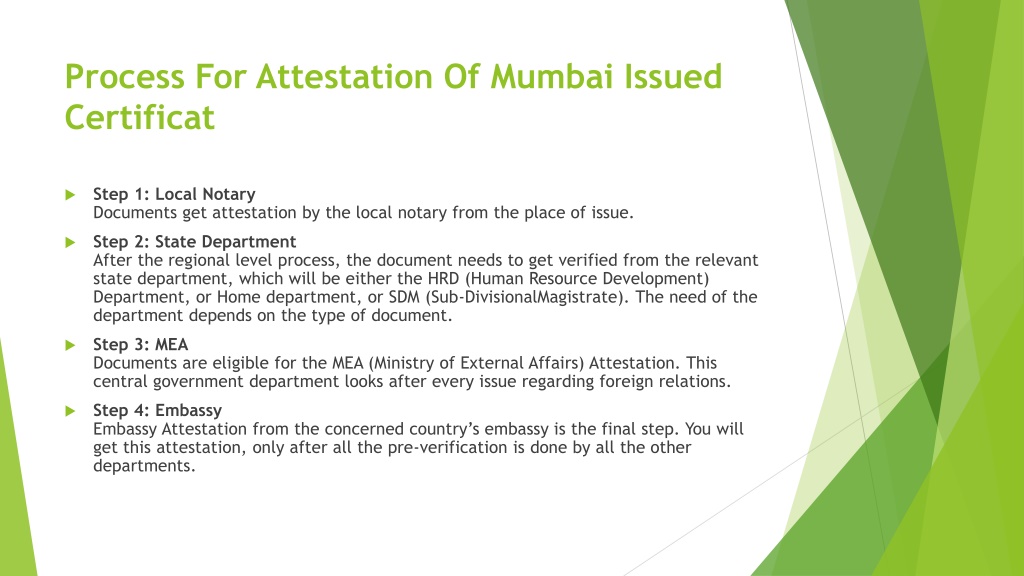 Process For Attestation Of Mumbai Issued Certificat

Step 1: Local Notary
Documents get attestation by the local notary from the place of issue.

Step 2: State Department
After the regional level process, the document needs to get verified from the relevant state department, which will be either the HRD (Human Resource Development) Department, or Home department, or SDM (Sub-DivisionalMagistrate). The need of the department depends on the type of document.

Step 3: MEA
Documents are eligible for the MEA (Ministry of External Affairs) Attestation. This central government department looks after every issue regarding foreign relations.

Step 4: Embassy
Embassy Attestation from the concerned country's embassy is the final step. You will get this attestation, only after all the pre-verification is done by all the other departments.